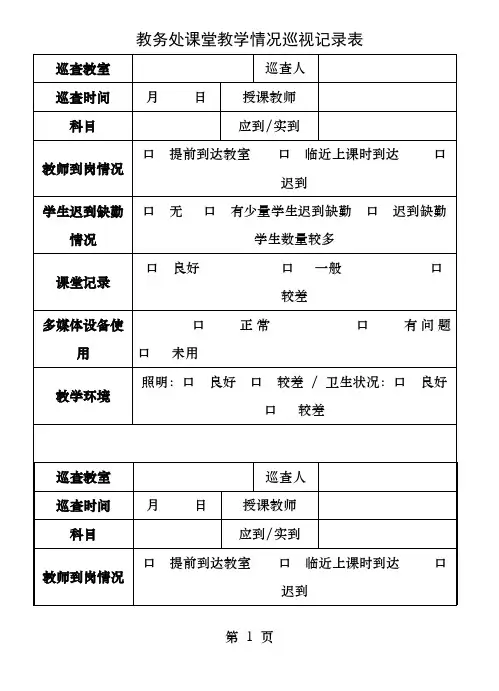 教务处课堂教学情况巡视记录表

| 巡查教室 | | 巡查人 | |
|---|---|---|---|
| 巡查时间 | 月 日 | 授课教师 | |
| 科目 | | 应到/实到 | |
| 教师到岗情况 | 口 提前到达教室 口 临近上课时到达 口 迟到 | | |
| 学生迟到缺勤情况 | 口 无 口 有少量学生迟到缺勤 口 迟到缺勤学生数量较多 | | |
| 课堂记录 | 口 良好 口 一般 口 较差 | | |
| 多媒体设备使用 | 口 正常 口 有问题 口 未用 | | |
| 教学环境 | 照明：口 良好 口 较差 / 卫生状况：口 良好 口 较差 | | |

| 巡查教室 | | 巡查人 | |
|---|---|---|---|
| 巡查时间 | 月 日 | 授课教师 | |
| 科目 | | 应到/实到 | |
| 教师到岗情况 | 口 提前到达教室 口 临近上课时到达 口 迟到 | | |

第 1 页